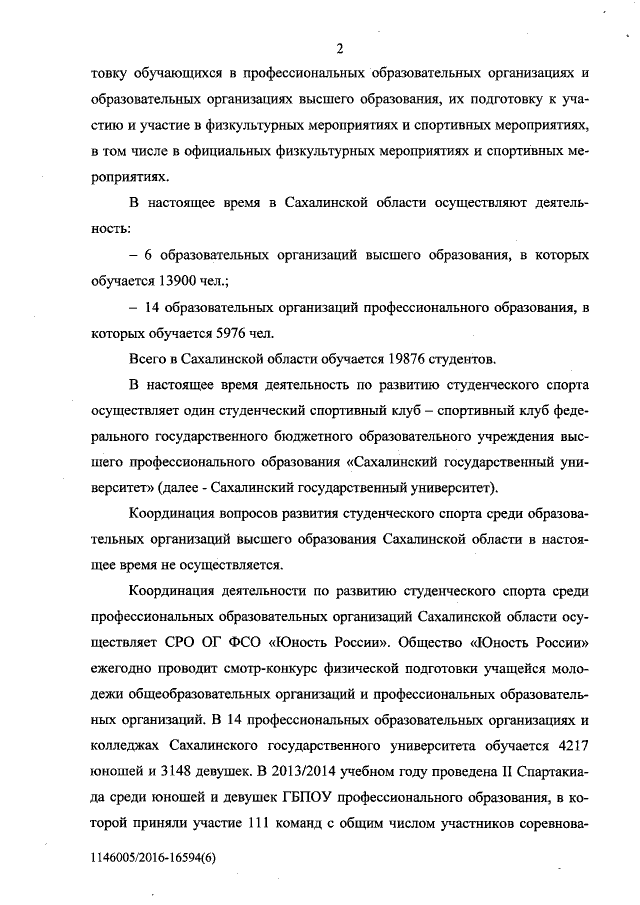 2

товку обучающихся в профессиональных образовательных организациях и образовательных организациях высшего образования, их подготовку к участию и участие в физкультурных мероприятиях и спортивных мероприятиях, в том числе в официальных физкультурных мероприятиях и спортивных мероприятиях.

В настоящее время в Сахалинской области осуществляют деятельность:

– 6 образовательных организаций высшего образования, в которых обучается 13900 чел.;

– 14 образовательных организаций профессионального образования, в которых обучается 5976 чел.

Всего в Сахалинской области обучается 19876 студентов.

В настоящее время деятельность по развитию студенческого спорта осуществляет один студенческий спортивный клуб – спортивный клуб федерального государственного бюджетного образовательного учреждения высшего профессионального образования «Сахалинский государственный университет» (далее - Сахалинский государственный университет).

Координация вопросов развития студенческого спорта среди образовательных организаций высшего образования Сахалинской области в настоящее время не осуществляется.

Координация деятельности по развитию студенческого спорта среди профессиональных образовательных организаций Сахалинской области осуществляет СРО ОГ ФСО «Юность России». Общество «Юность России» ежегодно проводит смотр-конкурс физической подготовки учащейся молодежи общеобразовательных организаций и профессиональных образовательных организаций. В 14 профессиональных образовательных организациях и колледжах Сахалинского государственного университета обучается 4217 юношей и 3148 девушек. В 2013/2014 учебном году проведена II Спартакиада среди юношей и девушек ГБПОУ профессионального образования, в которой приняли участие 111 команд с общим числом участников соревнова-

1146005/2016-16594(6)